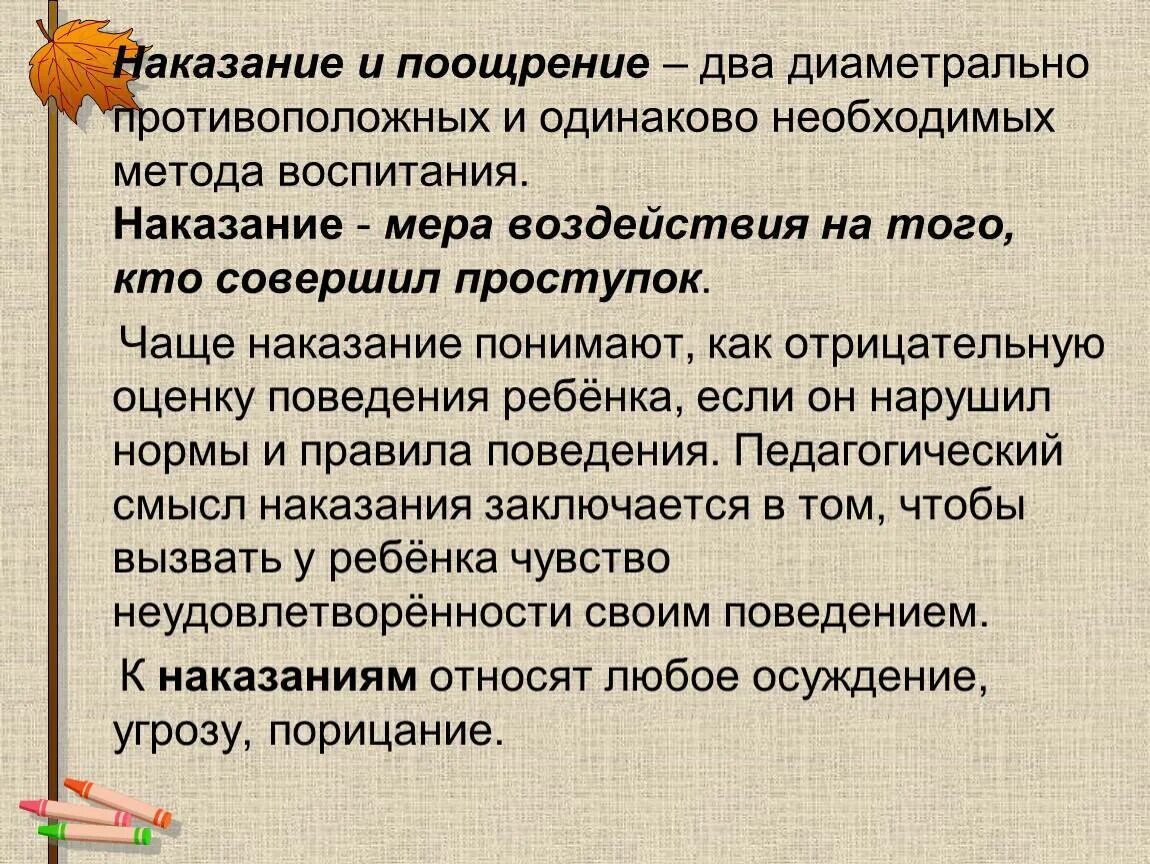 Наказание и поощрение – два диаметрально противоположных и одинаково необходимых метода воспитания.
Наказание - мера воздействия на того, кто совершил проступок.

Чаще наказание понимают, как отрицательную оценку поведения ребёнка, если он нарушил нормы и правила поведения. Педагогический смысл наказания заключается в том, чтобы вызвать у ребёнка чувство неудовлетворённости своим поведением.

К наказаниям относят любое осуждение, угрозу, порицание.